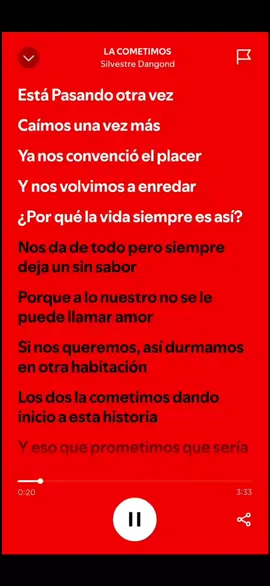 LA COMETIMOS
Silvestre Dangond

Está Pasando otra vez

Caímos una vez más

Ya nos convenció el placer

Y nos volvimos a enredar

¿Por qué la vida siempre es así?

Nos da de todo pero siempre deja un sin sabor

Porque a lo nuestro no se le puede llamar amor

Si nos queremos, así durmamos en otra habitación

Los dos la cometimos dando inicio a esta historia

Y eso que prometimos que sería

0:20
3:33